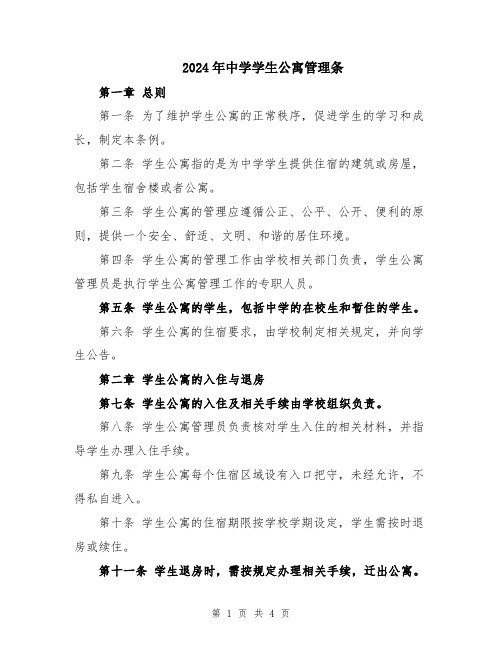 2024年中学学生公寓管理条

第一章 总则

第一条 为了维护学生公寓的正常秩序，促进学生的学习和成长，制定本条例。

第二条 学生公寓指的是为中学学生提供住宿的建筑或房屋，包括学生宿舍楼或者公寓。

第三条 学生公寓的管理应遵循公正、公平、公开、便利的原则，提供一个安全、舒适、文明、和谐的居住环境。

第四条 学生公寓的管理工作由学校相关部门负责，学生公寓管理员是执行学生公寓管理工作的专职人员。

第五条 学生公寓的学生，包括中学的在校生和暂住的学生。

第六条 学生公寓的住宿要求，由学校制定相关规定，并向学生公告。

第二章 学生公寓的入住与退房

第七条 学生公寓的入住及相关手续由学校组织负责。

第八条 学生公寓管理员负责核对学生入住的相关材料，并指导学生办理入住手续。

第九条 学生公寓每个住宿区域设有入口把守，未经允许，不得私自进入。

第十条 学生公寓的住宿期限按学校学期设定，学生需按时退房或续住。

第十一条 学生退房时，需按规定办理相关手续，迁出公寓。

第 1 页 共 4 页